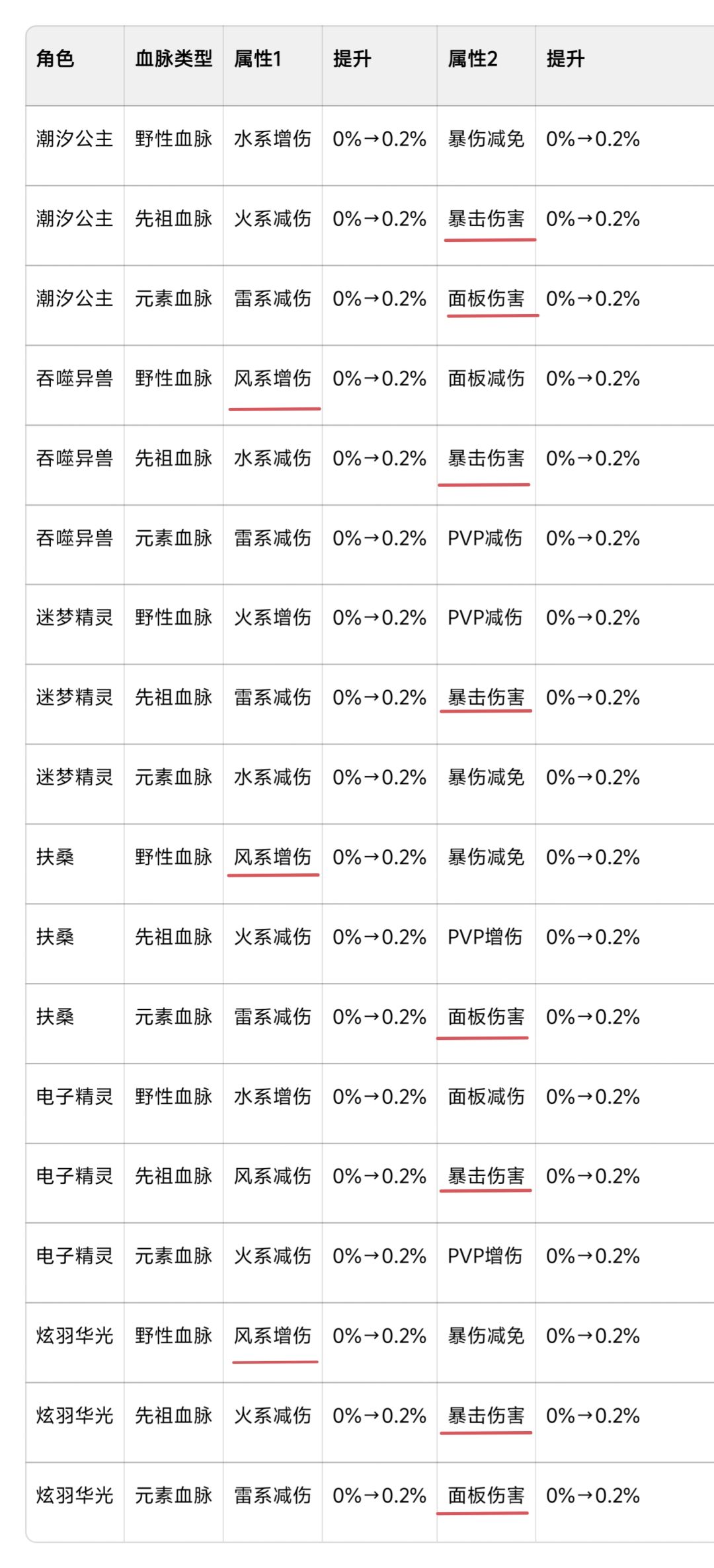 | 角色 | 血脉类型 | 属性1 | 提升 | 属性2 | 提升 |
|---|---|---|---|---|---|
| 潮汐公主 | 野性血脉 | 水系增伤 | 0%→0.2% | 暴伤减免 | 0%→0.2% |
| 潮汐公主 | 先祖血脉 | 火系减伤 | 0%→0.2% | 暴击伤害 | 0%→0.2% |
| 潮汐公主 | 元素血脉 | 雷系减伤 | 0%→0.2% | 面板伤害 | 0%→0.2% |
| 吞噬异兽 | 野性血脉 | 风系增伤 | 0%→0.2% | 面板减伤 | 0%→0.2% |
| 吞噬异兽 | 先祖血脉 | 水系减伤 | 0%→0.2% | 暴击伤害 | 0%→0.2% |
| 吞噬异兽 | 元素血脉 | 雷系减伤 | 0%→0.2% | PVP减伤 | 0%→0.2% |
| 迷梦精灵 | 野性血脉 | 火系增伤 | 0%→0.2% | PVP减伤 | 0%→0.2% |
| 迷梦精灵 | 先祖血脉 | 雷系减伤 | 0%→0.2% | 暴击伤害 | 0%→0.2% |
| 迷梦精灵 | 元素血脉 | 水系减伤 | 0%→0.2% | 暴伤减免 | 0%→0.2% |
| 扶桑 | 野性血脉 | 风系增伤 | 0%→0.2% | 暴伤减免 | 0%→0.2% |
| 扶桑 | 先祖血脉 | 火系减伤 | 0%→0.2% | PVP增伤 | 0%→0.2% |
| 扶桑 | 元素血脉 | 雷系减伤 | 0%→0.2% | 面板伤害 | 0%→0.2% |
| 电子精灵 | 野性血脉 | 水系增伤 | 0%→0.2% | 面板减伤 | 0%→0.2% |
| 电子精灵 | 先祖血脉 | 风系减伤 | 0%→0.2% | 暴击伤害 | 0%→0.2% |
| 电子精灵 | 元素血脉 | 火系减伤 | 0%→0.2% | PVP增伤 | 0%→0.2% |
| 炫羽华光 | 野性血脉 | 风系增伤 | 0%→0.2% | 暴伤减免 | 0%→0.2% |
| 炫羽华光 | 先祖血脉 | 火系减伤 | 0%→0.2% | 暴击伤害 | 0%→0.2% |
| 炫羽华光 | 元素血脉 | 雷系减伤 | 0%→0.2% | 面板伤害 | 0%→0.2% |